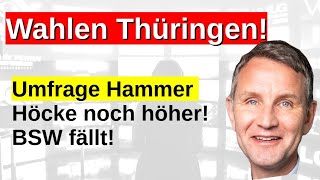 Wahlen Thüringen!

Umfrage Hammer
Höcke noch höher!
BSW fällt!